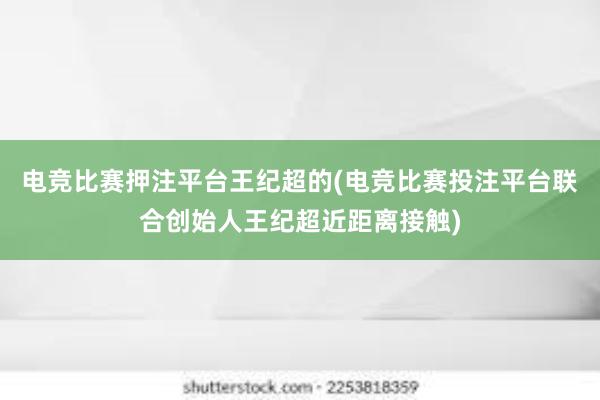 电竞比赛押注平台王纪超的(电竞比赛投注平台联合创始人王纪超近距离接触)

shutterstock.com · 2253818359